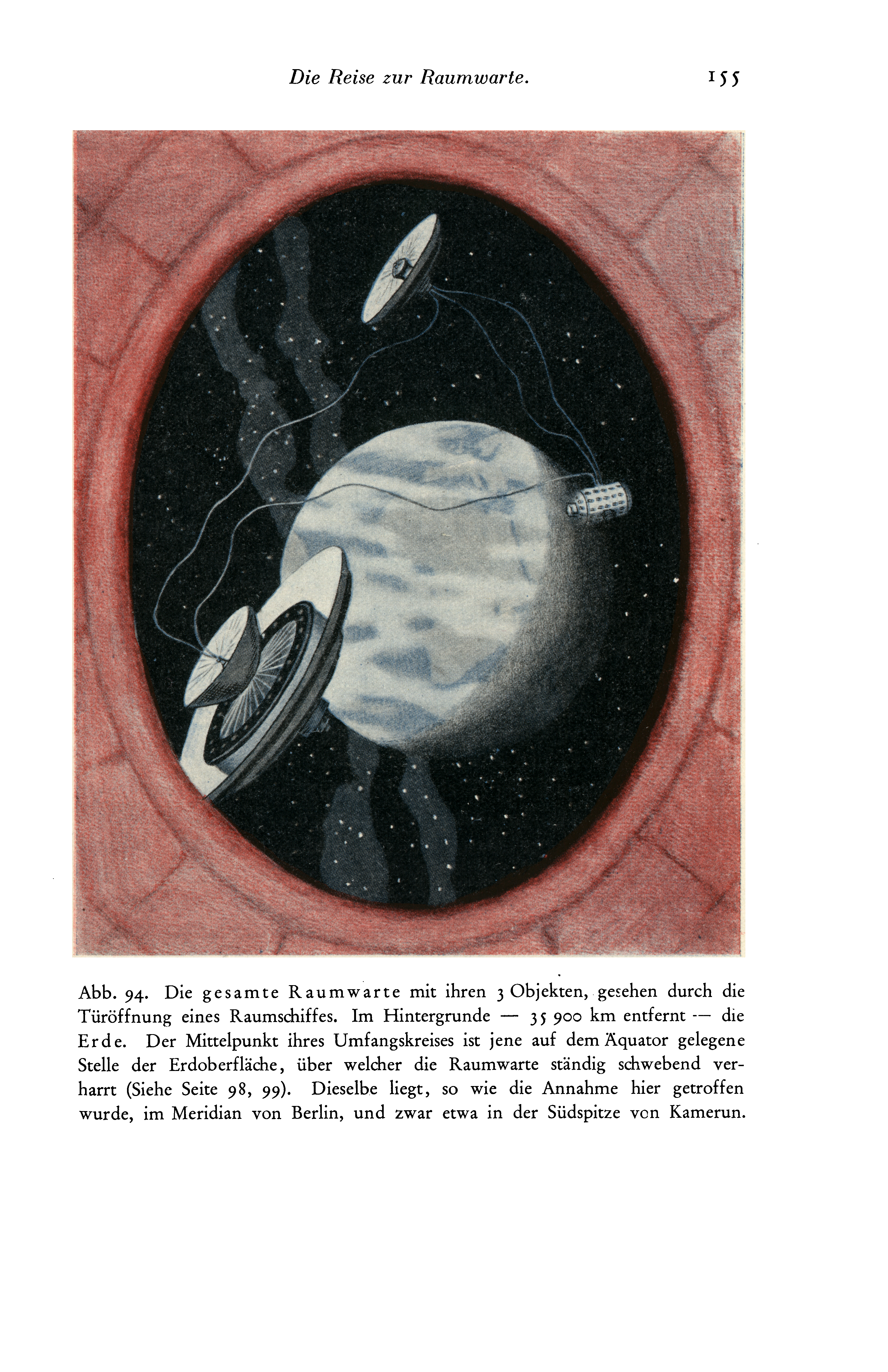 Die Reise zur Raumwarte. 155

Abb. 94. Die gesamte Raumwarte mit ihren 3 Objekten, gesehen durch die Türöffnung eines Raumschiffes. Im Hintergrunde — 35 900 km entfernt — die Erde. Der Mittelpunkt ihres Umfangskreises ist jene auf dem Äquator gelegene Stelle der Erdoberfläche, über welcher die Raumwarte ständig schwebend verharrt (Siehe Seite 98, 99). Dieselbe liegt, so wie die Annahme hier getroffen wurde, im Meridian von Berlin, und zwar etwa in der Südspitze von Kamerun.